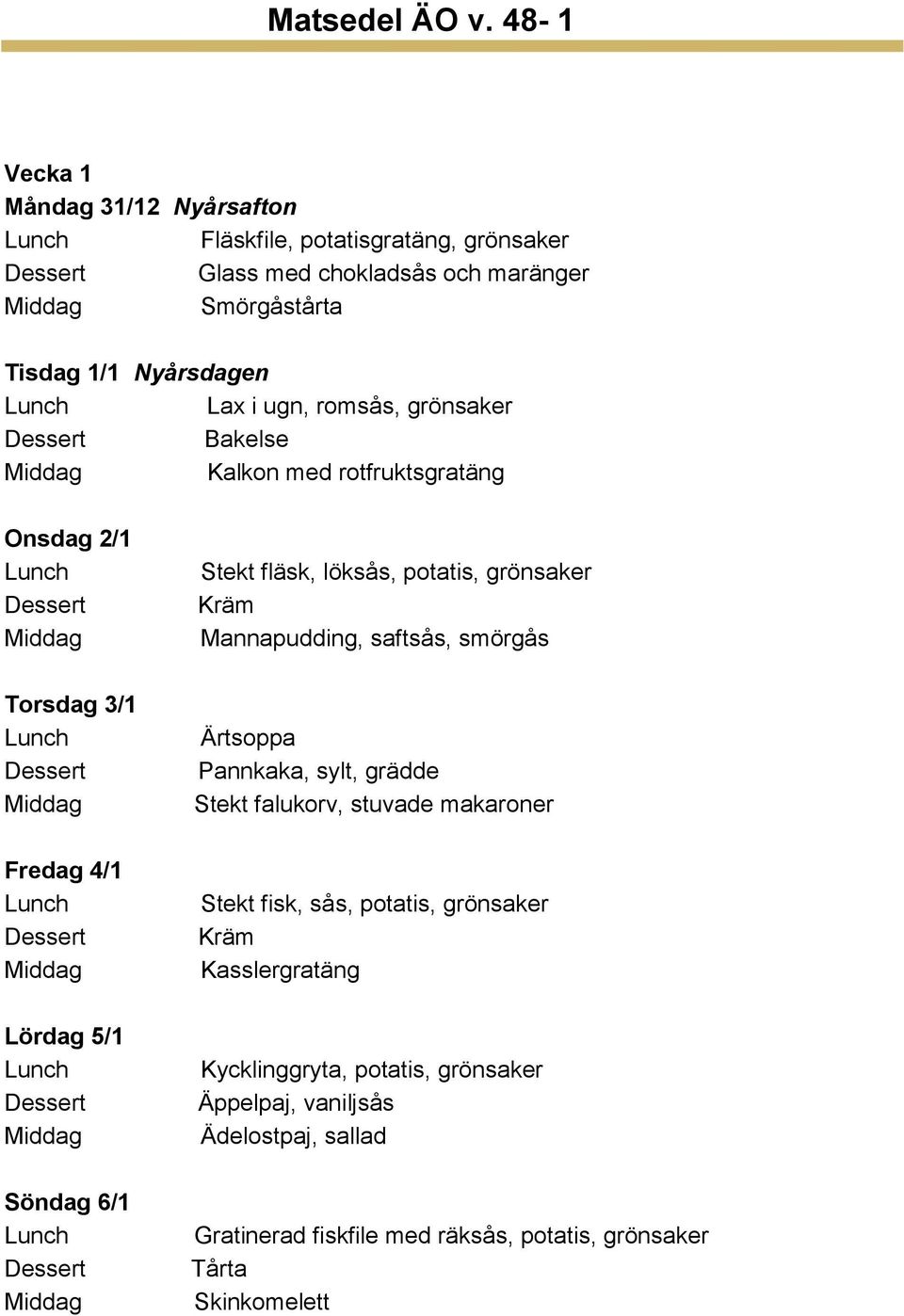 Matsedel ÄO v. 48- 1

Vecka 1
Måndag 31/12 Nyårsafton
Lunch Fläskfile, potatisgratäng, grönsaker
Dessert Glass med chokladsås och maränger
Middag Smörgåstårta

Tisdag 1/1 Nyårsdagen
Lunch Lax i ugn, romsås, grönsaker
Dessert Bakelse
Middag Kalkon med rotfruktsgratäng

Onsdag 2/1
Lunch Stekt fläsk, löksås, potatis, grönsaker
Dessert Kräm
Middag Mannapudding, saftsås, smörgås

Torsdag 3/1
Lunch Ärtsoppa
Dessert Pannkaka, sylt, grädde
Middag Stekt falukorv, stuvade makaroner

Fredag 4/1
Lunch Stekt fisk, sås, potatis, grönsaker
Dessert Kräm
Middag Kasslergratäng

Lördag 5/1
Lunch Kycklinggryta, potatis, grönsaker
Dessert Äppelpaj, vaniljsås
Middag Ädelostpaj, sallad

Söndag 6/1
Lunch Gratinerad fiskfile med räksås, potatis, grönsaker
Dessert Tårta
Middag Skinkomelett